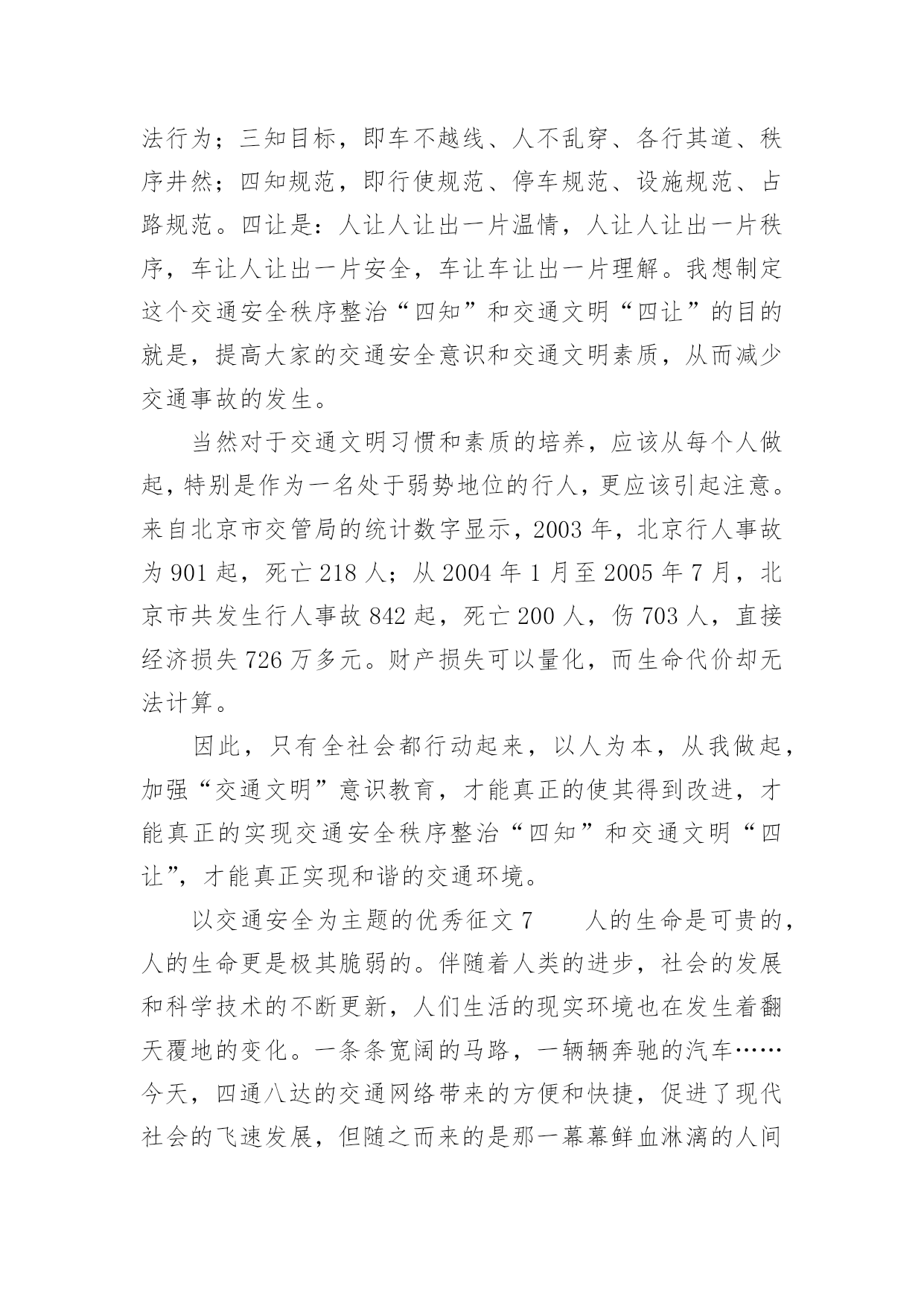 法行为；三知目标，即车不越线、人不乱穿、各行其道、秩序井然；四知规范，即行使规范、停车规范、设施规范、占路规范。四让是：人让人让出一片温情，人让人让出一片秩序，车让人让出一片安全，车让车让出一片理解。我想制定这个交通安全秩序整治“四知”和交通文明“四让”的目的就是，提高大家的交通安全意识和交通文明素质，从而减少交通事故的发生。

当然对于交通文明习惯和素质的培养，应该从每个人做起，特别是作为一名处于弱势地位的行人，更应该引起注意。来自北京市交管局的统计数字显示，2003 年，北京行人事故为 901 起，死亡 218 人；从 2004 年 1 月至 2005 年 7 月，北京市共发生行人事故 842 起，死亡 200 人，伤 703 人，直接经济损失 726 万多元。财产损失可以量化，而生命代价却无法计算。

因此，只有全社会都行动起来，以人为本，从我做起，加强“交通文明”意识教育，才能真正的使其得到改进，才能真正的实现交通安全秩序整治“四知”和交通文明“四让”，才能真正实现和谐的交通环境。

以交通安全为主题的优秀征文 7　　人的生命是可贵的，人的生命更是极其脆弱的。伴随着人类的进步，社会的发展和科学技术的不断更新，人们生活的现实环境也在发生着翻天覆地的变化。一条条宽阔的马路，一辆辆奔驰的汽车……今天，四通八达的交通网络带来的方便和快捷，促进了现代社会的飞速发展，但随之而来的是那一幕幕鲜血淋漓的人间